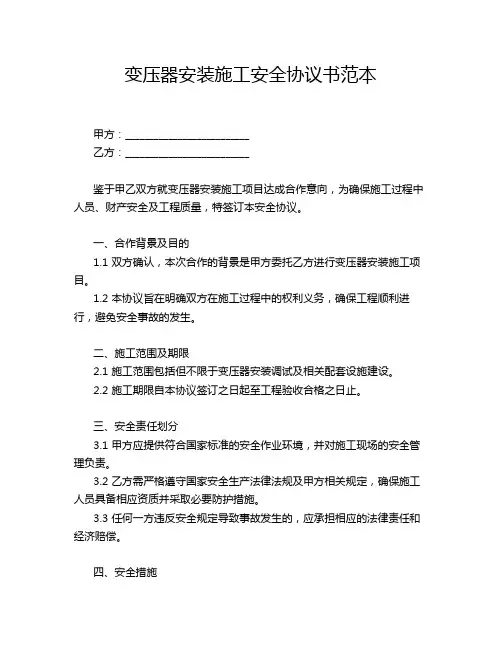 变压器安装施工安全协议书范本

甲方：________________________
乙方：________________________

鉴于甲乙双方就变压器安装施工项目达成合作意向，为确保施工过程中人员、财产安全及工程质量，特签订本安全协议。

一、合作背景及目的

1.1 双方确认，本次合作的背景是甲方委托乙方进行变压器安装施工项目。

1.2 本协议旨在明确双方在施工过程中的权利义务，确保工程顺利进行，避免安全事故的发生。

二、施工范围及期限

2.1 施工范围包括但不限于变压器安装调试及相关配套设施建设。

2.2 施工期限自本协议签订之日起至工程验收合格之日止。

三、安全责任划分

3.1 甲方应提供符合国家标准的安全作业环境，并对施工现场的安全管理负责。

3.2 乙方需严格遵守国家安全生产法律法规及甲方相关规定，确保施工人员具备相应资质并采取必要防护措施。

3.3 任何一方违反安全规定导致事故发生的，应承担相应的法律责任和经济赔偿。

四、安全措施